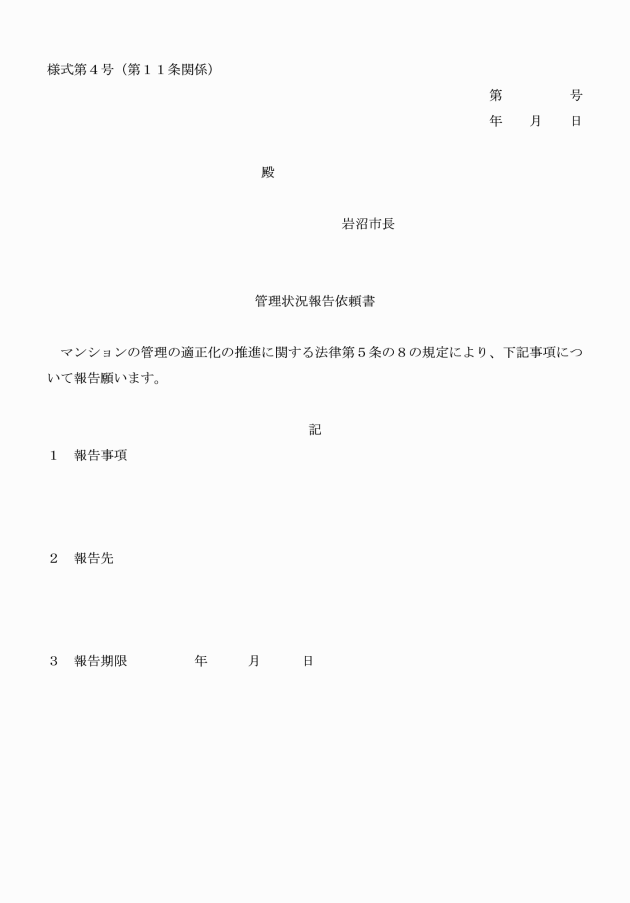 様式第４号（第１１条関係）

第　　　　号
年　　月　　日

殿

岩沼市長

管理状況報告依頼書

マンションの管理の適正化の推進に関する法律第５条の８の規定により、下記事項について報告願います。

記

１　報告事項

２　報告先

３　報告期限　　　　　年　　　月　　　日